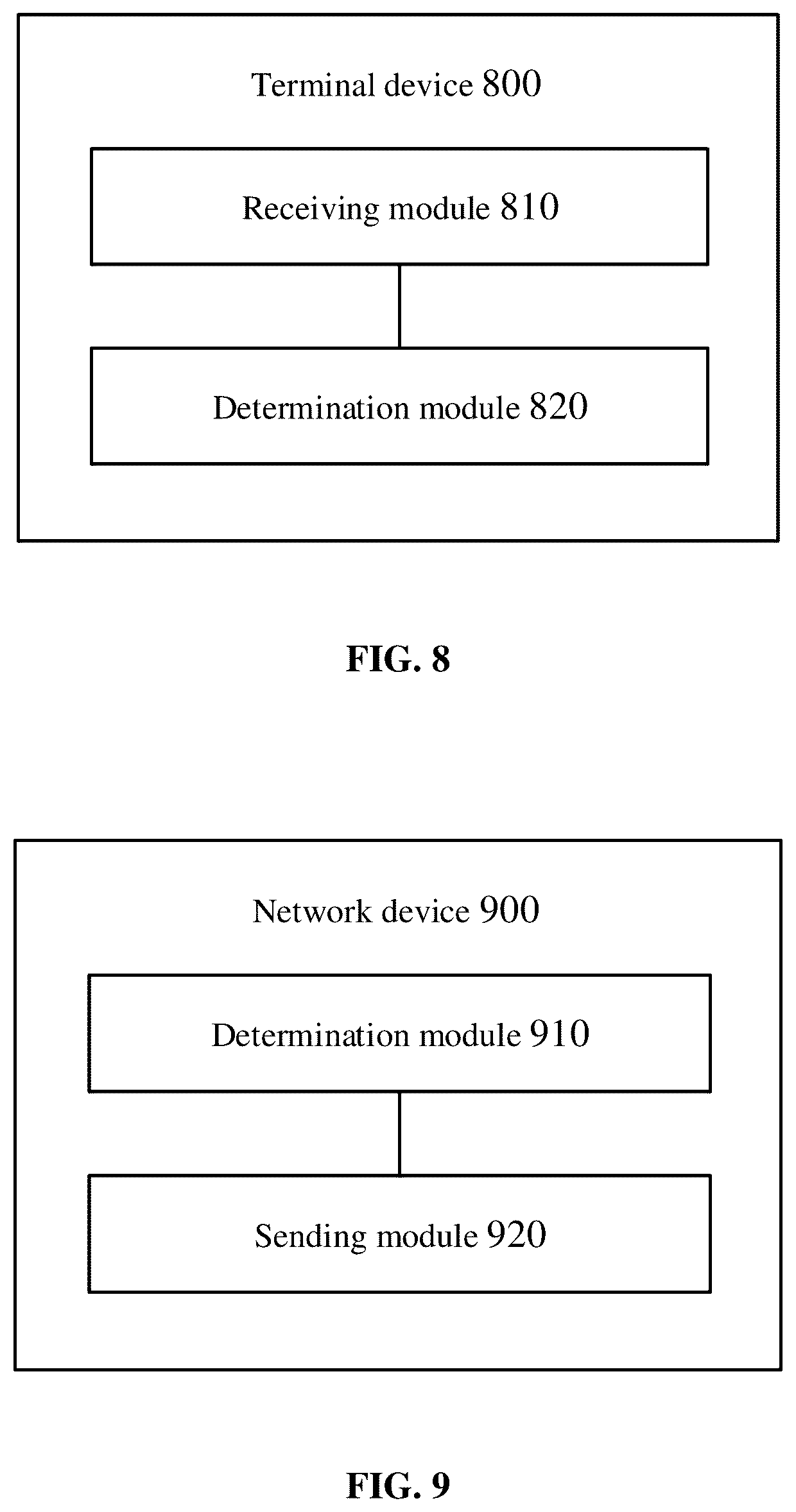 Terminal device 800

Receiving module 810

Determination module 820

FIG. 8

Network device 900

Determination module 910

Sending module 920

FIG. 9